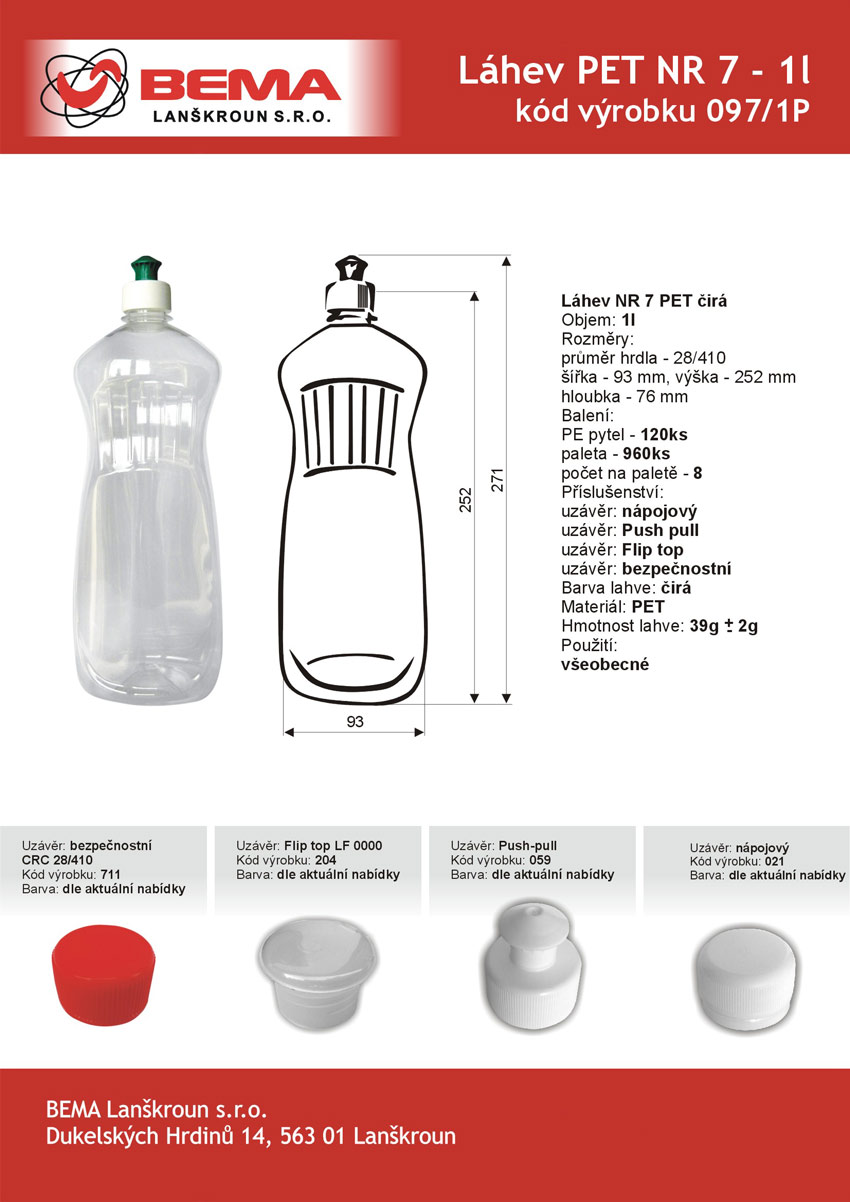 BEMA
LANŠKROUN S.R.O.

Láhev PET NR 7 - 1l
kód výrobku 097/1P

252
271
93

Láhev NR 7 PET čirá
Objem: 1l
Rozměry:
průměr hrdla - 28/410
šířka - 93 mm, výška - 252 mm
hloubka - 76 mm
Balení:
PE pytel - 120ks
paleta - 960ks
počet na paletě - 8
Příslušenství:
uzávěr: nápojový
uzávěr: Push pull
uzávěr: Flip top
uzávěr: bezpečnostní
Barva lahve: čirá
Materiál: PET
Hmotnost lahve: 39g ± 2g
Použití:
všeobecné

Uzávěr: bezpečnostní
CRC 28/410
Kód výrobku: 711
Barva: dle aktuální nabídky

Uzávěr: Flip top LF 0000
Kód výrobku: 204
Barva: dle aktuální nabídky

Uzávěr: Push-pull
Kód výrobku: 059
Barva: dle aktuální nabídky

Uzávěr: nápojový
Kód výrobku: 021
Barva: dle aktuální nabídky

BEMA Lanškroun s.r.o.
Dukelských Hrdinů 14, 563 01 Lanškroun